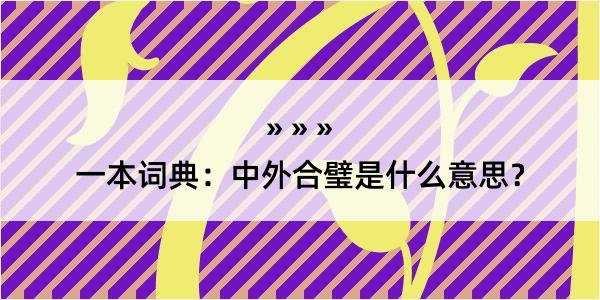 » » »

一本词典：中外合璧是什么意思?